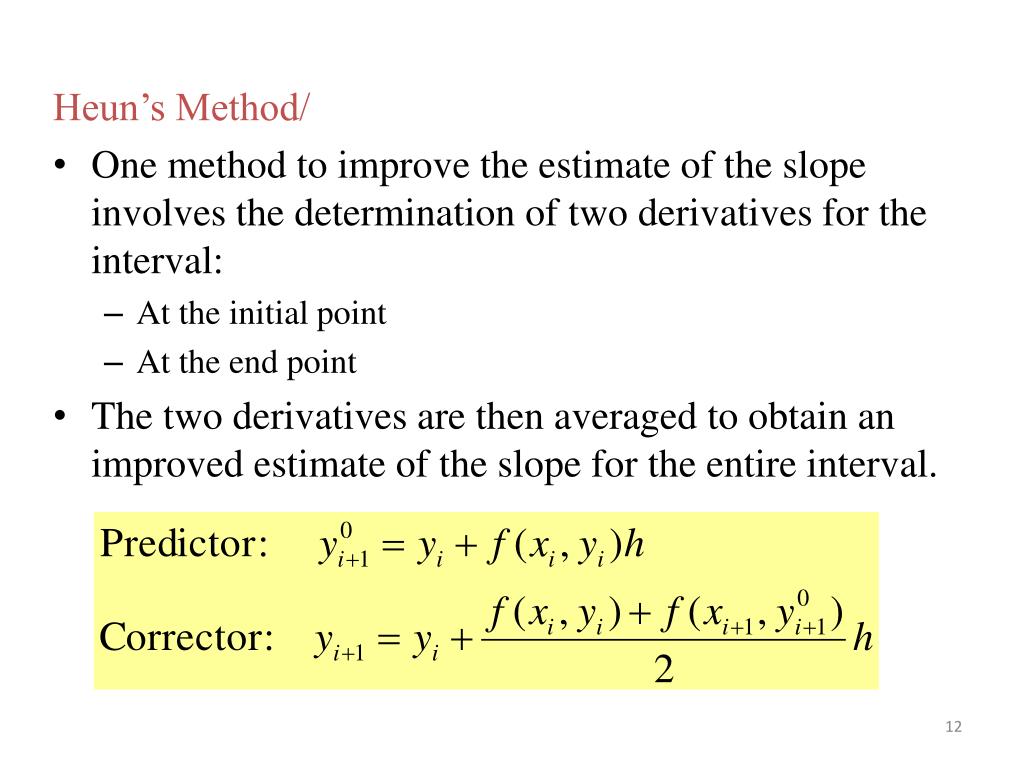 Heun's Method/

• One method to improve the estimate of the slope involves the determination of two derivatives for the interval:
– At the initial point
– At the end point

• The two derivatives are then averaged to obtain an improved estimate of the slope for the entire interval.

Predictor: $y_{i+1}^{0} = y_i + f(x_i, y_i)h$

Corrector: $y_{i+1} = y_i + \frac{f(x_i, y_i) + f(x_{i+1}, y_{i+1}^{0})}{2}h$

12